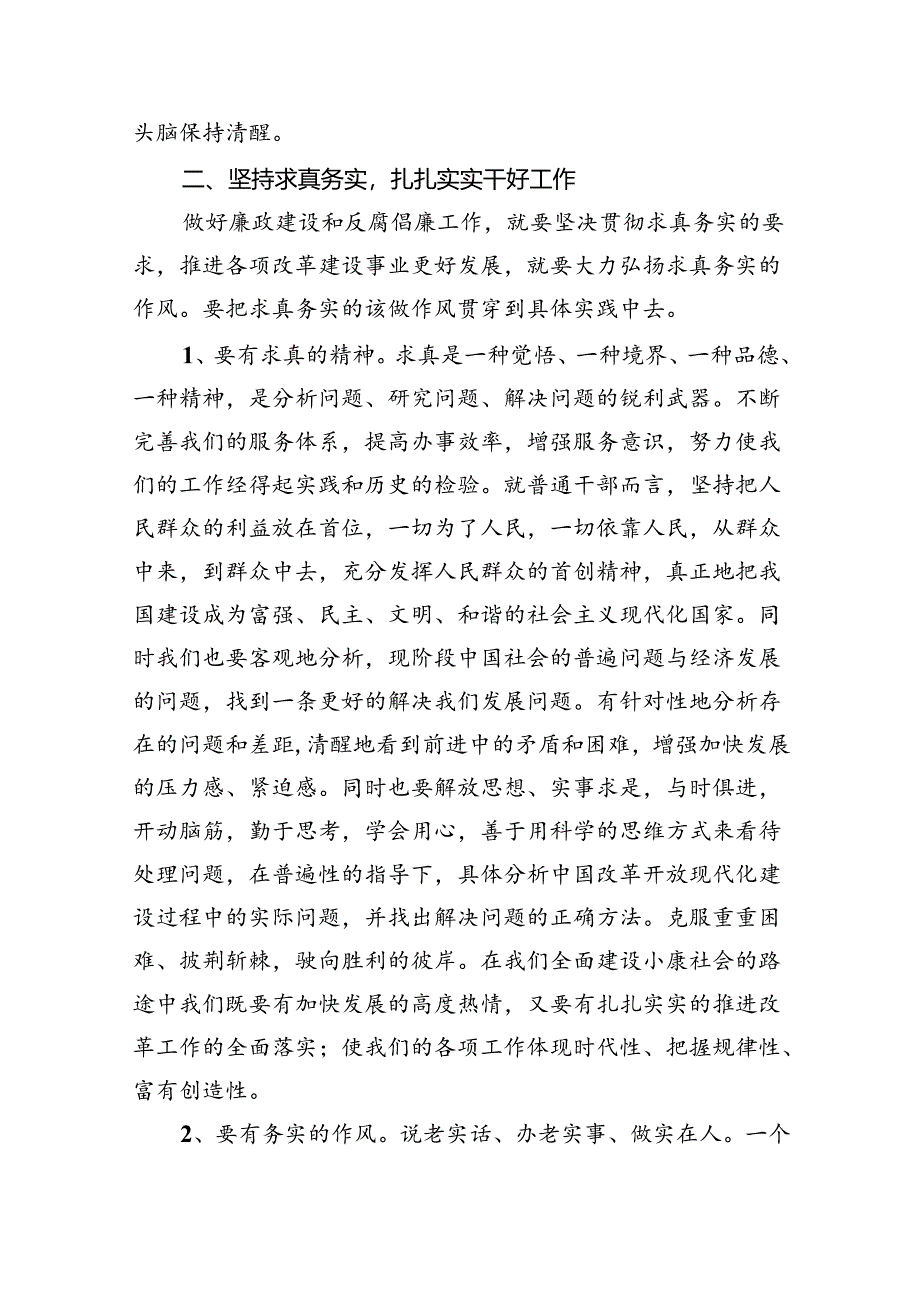 头脑保持清醒。

二、坚持求真务实，扎扎实实干好工作

做好廉政建设和反腐倡廉工作，就要坚决贯彻求真务实的要求，推进各项改革建设事业更好发展，就要大力弘扬求真务实的作风。要把求真务实的该做作风贯穿到具体实践中去。

1、要有求真的精神。求真是一种觉悟、一种境界、一种品德、一种精神，是分析问题、研究问题、解决问题的锐利武器。不断完善我们的服务体系，提高办事效率，增强服务意识，努力使我们的工作经得起实践和历史的检验。就普通干部而言，坚持把人民群众的利益放在首位，一切为了人民，一切依靠人民，从群众中来，到群众中去，充分发挥人民群众的首创精神，真正地把我国建设成为富强、民主、文明、和谐的社会主义现代化国家。同时我们也要客观地分析，现阶段中国社会的普遍问题与经济发展的问题，找到一条更好的解决我们发展问题。有针对性地分析存在的问题和差距，清醒地看到前进中的矛盾和困难，增强加快发展的压力感、紧迫感。同时也要解放思想、实事求是，与时俱进，开动脑筋，勤于思考，学会用心，善于用科学的思维方式来看待处理问题，在普遍性的指导下，具体分析中国改革开放现代化建设过程中的实际问题，并找出解决问题的正确方法。克服重重困难、披荆斩棘，驶向胜利的彼岸。在我们全面建设小康社会的路途中我们既要有加快发展的高度热情，又要有扎扎实实的推进改革工作的全面落实；使我们的各项工作体现时代性、把握规律性、富有创造性。

2、要有务实的作风。说老实话、办老实事、做实在人。一个